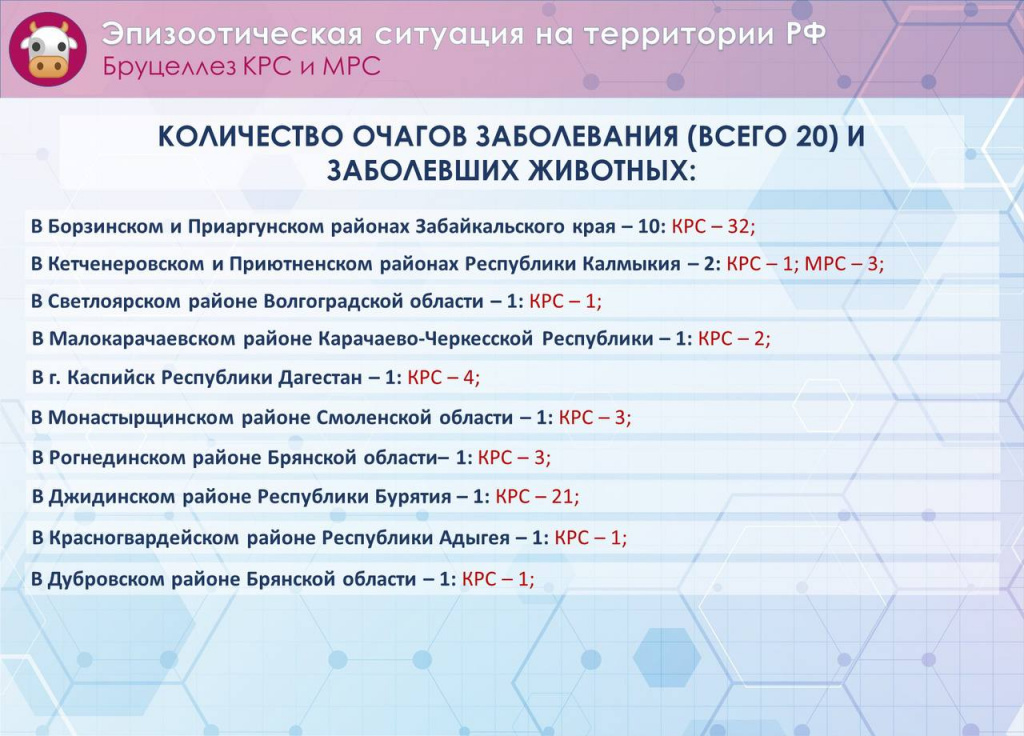 Эпизоотическая ситуация на территории РФ
Бруцеллез КРС и МРС

КОЛИЧЕСТВО ОЧАГОВ ЗАБОЛЕВАНИЯ (ВСЕГО 20) И ЗАБОЛЕВШИХ ЖИВОТНЫХ:

В Борзинском и Приаргунском районах Забайкальского края – 10: КРС – 32;

В Кетченеровском и Приютненском районах Республики Калмыкия – 2: КРС – 1; МРС – 3;

В Светлоярском районе Волгоградской области – 1: КРС – 1;

В Малокарачаевском районе Карачаево-Черкесской Республики – 1: КРС – 2;

В г. Каспийск Республики Дагестан – 1: КРС – 4;

В Монастырщинском районе Смоленской области – 1: КРС – 3;

В Рогнединском районе Брянской области– 1: КРС – 3;

В Джидинском районе Республики Бурятия – 1: КРС – 21;

В Красногвардейском районе Республики Адыгея – 1: КРС – 1;

В Дубровском районе Брянской области – 1: КРС – 1;